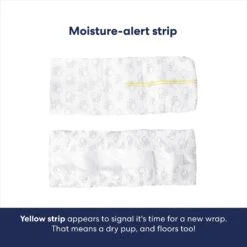 Moisture-alert strip

Yellow strip appears to signal it's time for a new wrap. That means a dry pup, and floors too!